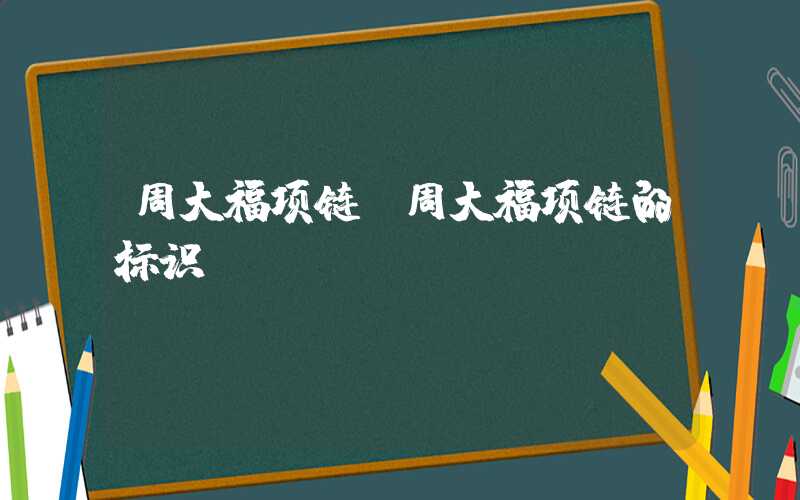 周大福项链 周大福项链的标识